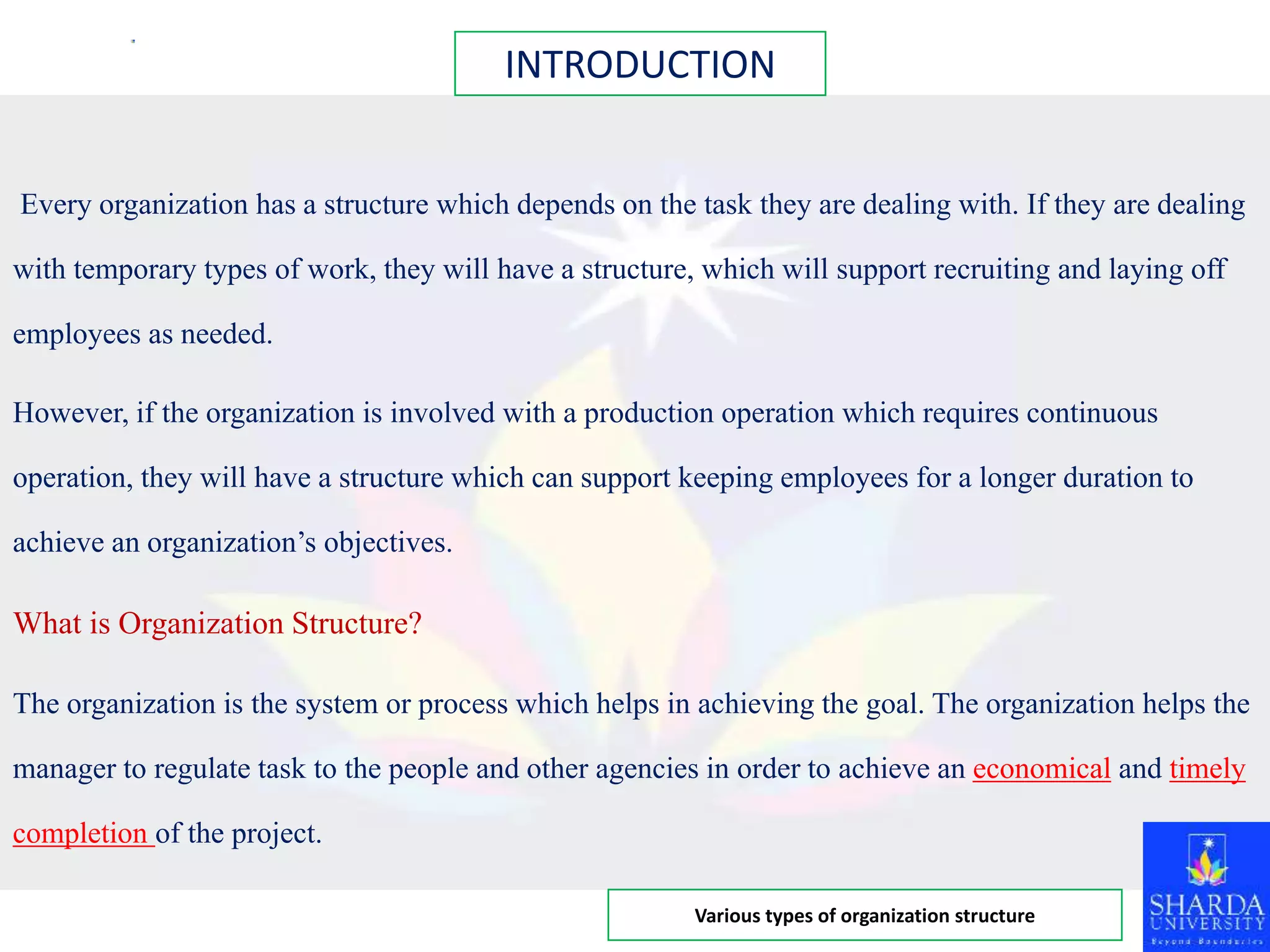 INTRODUCTION

Every organization has a structure which depends on the task they are dealing with. If they are dealing with temporary types of work, they will have a structure, which will support recruiting and laying off employees as needed.

However, if the organization is involved with a production operation which requires continuous operation, they will have a structure which can support keeping employees for a longer duration to achieve an organization's objectives.

What is Organization Structure?

The organization is the system or process which helps in achieving the goal. The organization helps the manager to regulate task to the people and other agencies in order to achieve an economical and timely completion of the project.

Various types of organization structure

SHARDA UNIVERSITY
Beyond Boundaries